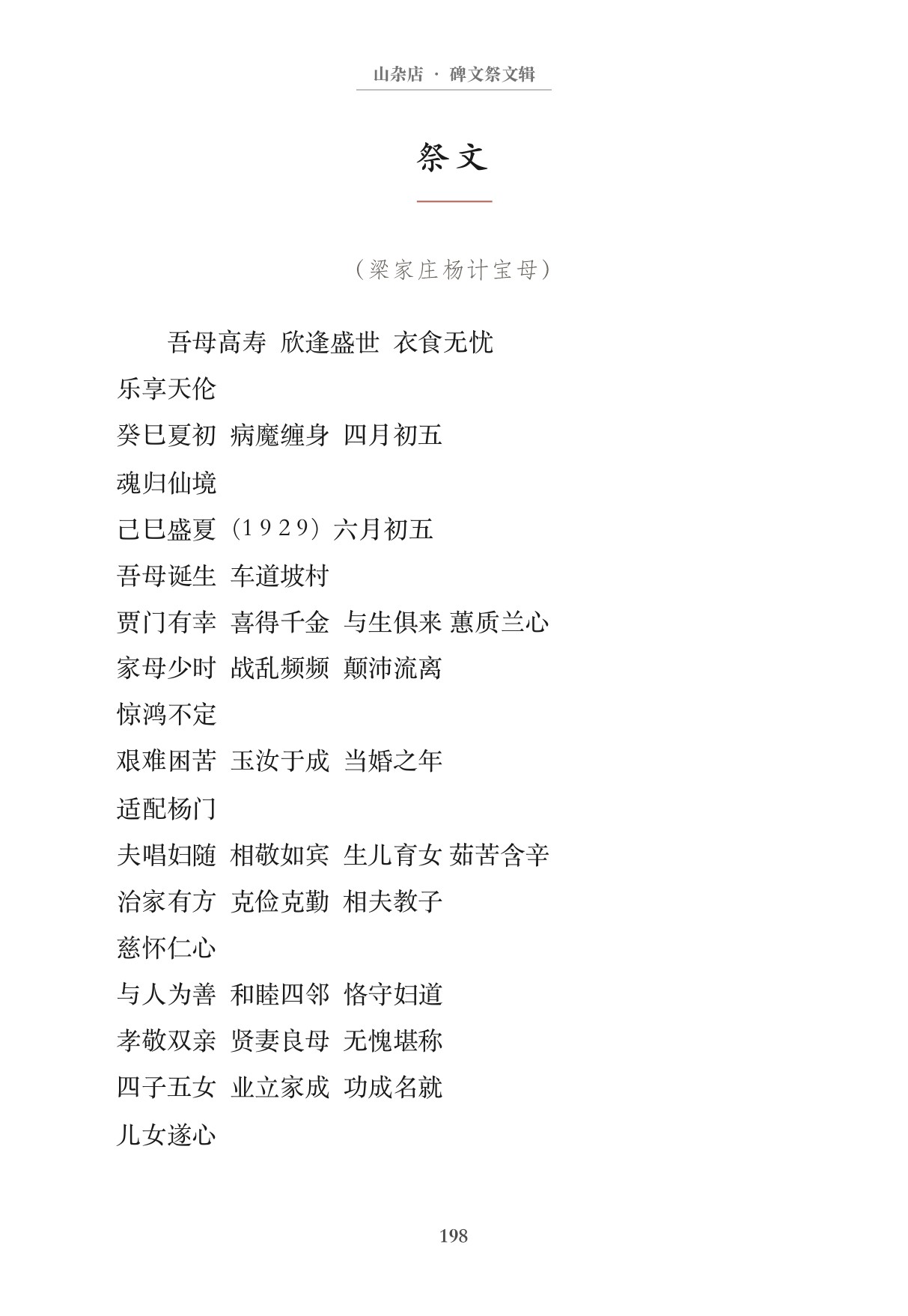 山杂店 · 碑文祭文辑

祭文

（梁家庄杨计宝母）

吾母高寿 欣逢盛世 衣食无忧
乐享天伦
癸巳夏初 病魔缠身 四月初五
魂归仙境
己巳盛夏（1929）六月初五
吾母诞生 车道坡村
贾门有幸 喜得千金 与生俱来 蕙质兰心
家母少时 战乱频频 颠沛流离
惊鸿不定
艰难困苦 玉汝于成 当婚之年
适配杨门
夫唱妇随 相敬如宾 生儿育女 茹苦含辛
治家有方 克俭克勤 相夫教子
慈怀仁心
与人为善 和睦四邻 恪守妇道
孝敬双亲 贤妻良母 无愧堪称
四子五女 业立家成 功成名就
儿女遂心

198